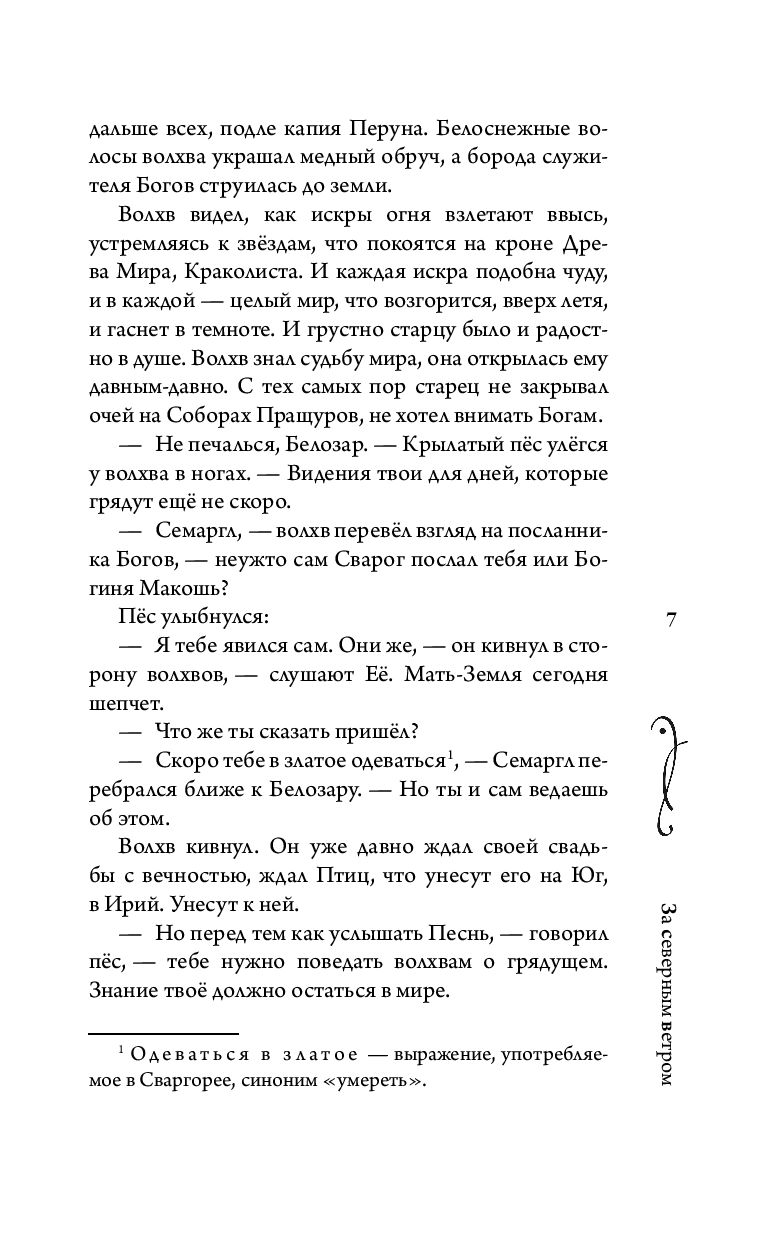 дальше всех, подле капия Перуна. Белоснежные волосы волхва украшал медный обруч, а борода служителя Богов струилась до земли.

Волхв видел, как искры огня взлетают ввысь, устремляясь к звёздам, что покоятся на кроне Древа Мира, Краколиста. И каждая искра подобна чуду, и в каждой — целый мир, что возгорится, вверх летя, и гаснет в темноте. И грустно старцу было и радостно в душе. Волхв знал судьбу мира, она открылась ему давным-давно. С тех самых пор старец не закрывал очей на Соборах Пращуров, не хотел внимать Богам.

— Не печалься, Белозар. — Крылатый пёс улёгся у волхва в ногах. — Видения твои для дней, которые грядут ещё не скоро.

— Семаргл, — волхв перевёл взгляд на посланника Богов, — неужто сам Сварог послал тебя или Богиня Макошь?

Пёс улыбнулся:

— Я тебе явился сам. Они же, — он кивнул в сторону волхвов, — слушают Её. Мать-Земля сегодня шепчет.

— Что же ты сказать пришёл?

— Скоро тебе в златое одеваться$^1$, — Семаргл перебрался ближе к Белозару. — Но ты и сам ведаешь об этом.

Волхв кивнул. Он уже давно ждал своей свадьбы с вечностью, ждал Птиц, что унесут его на Юг, в Ирий. Унесут к ней.

— Но перед тем как услышать Песнь, — говорил пёс, — тебе нужно поведать волхвам о грядущем. Знание твоё должно остаться в мире.

$^1$ Одеваться в златое — выражение, употребляемое в Сваргорее, синоним «умереть».

7

За северным ветром